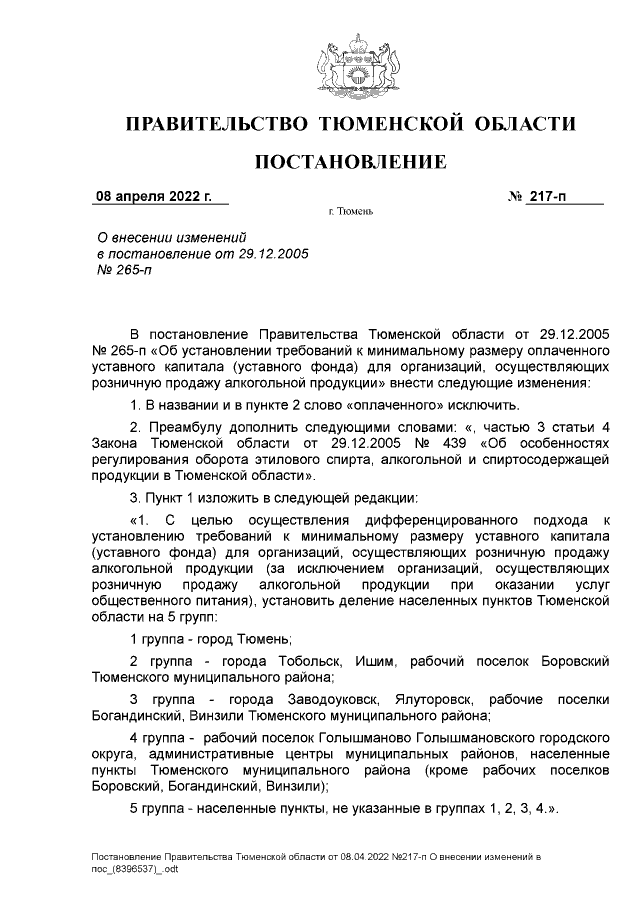 ПРАВИТЕЛЬСТВО ТЮМЕНСКОЙ ОБЛАСТИ

ПОСТАНОВЛЕНИЕ

08 апреля 2022 г.

№ 217-п

г. Тюмень

О внесении изменений
в постановление от 29.12.2005
№ 265-п

В постановление Правительства Тюменской области от 29.12.2005 № 265-п «Об установлении требований к минимальному размеру оплаченного уставного капитала (уставного фонда) для организаций, осуществляющих розничную продажу алкогольной продукции» внести следующие изменения:

1. В названии и в пункте 2 слово «оплаченного» исключить.

2. Преамбулу дополнить следующими словами: «, частью 3 статьи 4 Закона Тюменской области от 29.12.2005 № 439 «Об особенностях регулирования оборота этилового спирта, алкогольной и спиртосодержащей продукции в Тюменской области».

3. Пункт 1 изложить в следующей редакции:

«1. С целью осуществления дифференцированного подхода к установлению требований к минимальному размеру уставного капитала (уставного фонда) для организаций, осуществляющих розничную продажу алкогольной продукции (за исключением организаций, осуществляющих розничную продажу алкогольной продукции при оказании услуг общественного питания), установить деление населенных пунктов Тюменской области на 5 групп:

1 группа - город Тюмень;

2 группа - города Тобольск, Ишим, рабочий поселок Боровский Тюменского муниципального района;

3 группа - города Заводоуковск, Ялуторовск, рабочие поселки Богандинский, Винзили Тюменского муниципального района;

4 группа - рабочий поселок Голышманово Голышмановского городского округа, административные центры муниципальных районов, населенные пункты Тюменского муниципального района (кроме рабочих поселков Боровский, Богандинский, Винзили);

5 группа - населенные пункты, не указанные в группах 1, 2, 3, 4.».

Постановление Правительства Тюменской области от 08.04.2022 №217-п О внесении изменений в пос_(8396537)_.odt